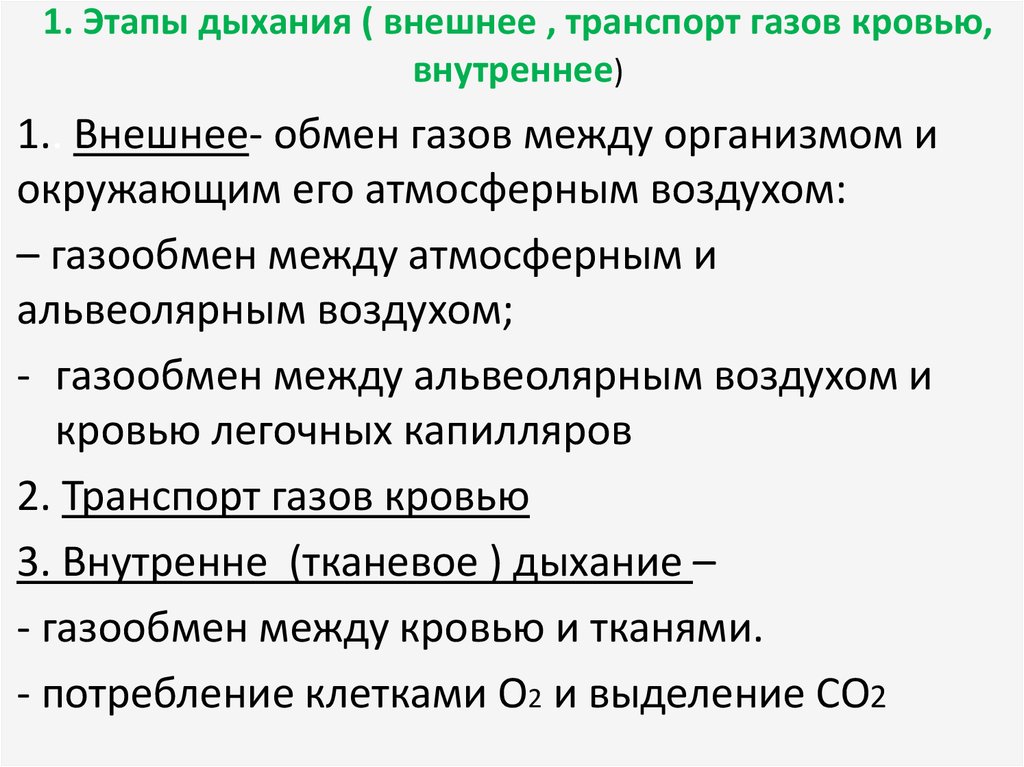 1. Этапы дыхания ( внешнее , транспорт газов кровью, внутреннее)

1. Внешнее- обмен газов между организмом и окружающим его атмосферным воздухом:

– газообмен между атмосферным и альвеолярным воздухом;

- газообмен между альвеолярным воздухом и кровью легочных капилляров

2. Транспорт газов кровью

3. Внутренне (тканевое ) дыхание –

- газообмен между кровью и тканями.

- потребление клетками $O_2$ и выделение $CO_2$